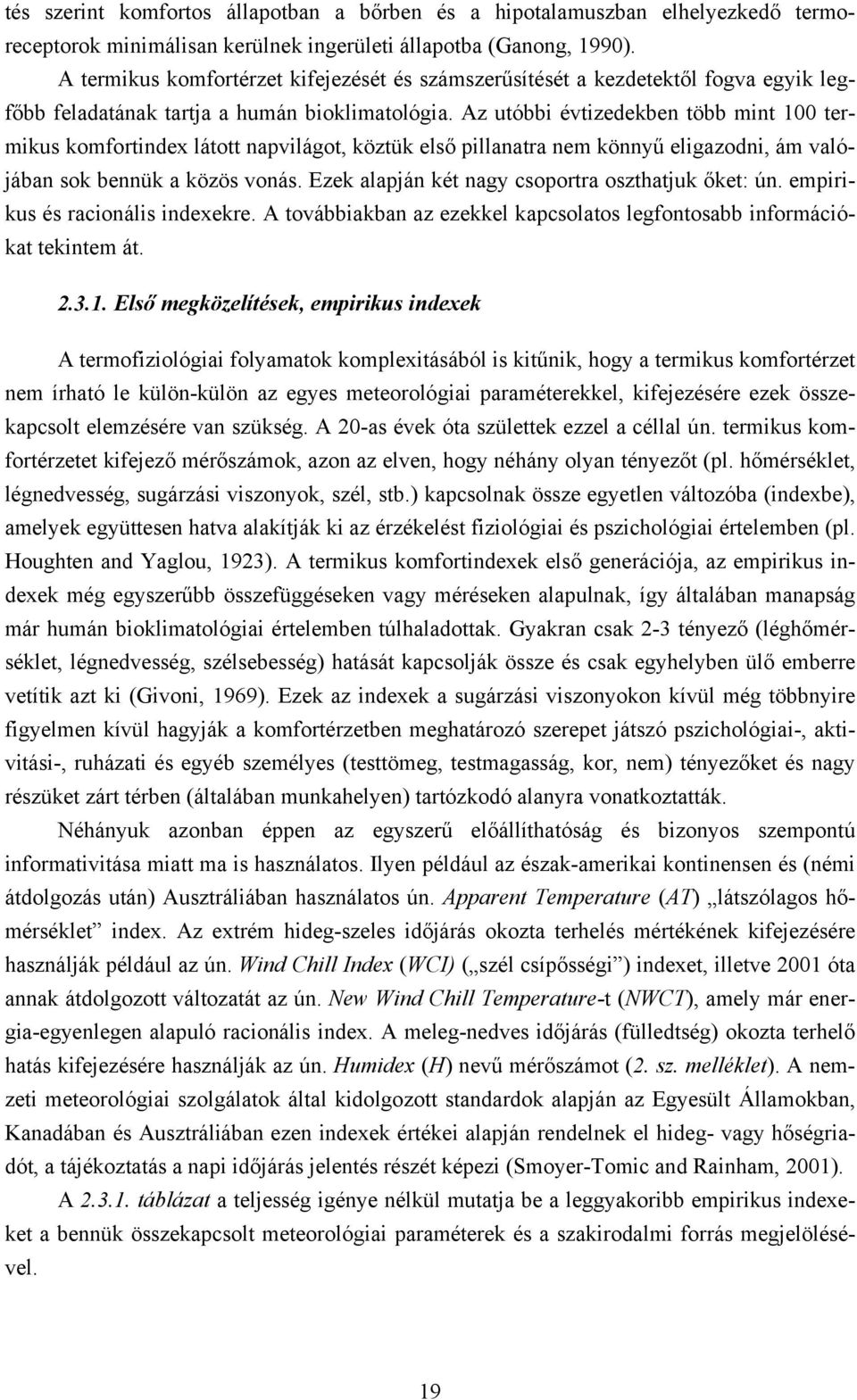 tés szerint komfortos állapotban a bőrben és a hipotalamuszban elhelyezkedő termoreceptorok minimálisan kerülnek ingerületi állapotba (Ganong, 1990).

A termikus komfortérzet kifejezését és számszerűsítését a kezdetektől fogva egyik legfőbb feladatának tartja a humán bioklimatológia. Az utóbbi évtizedekben több mint 100 termikus komfortindex látott napvilágot, köztük első pillanatra nem könnyű eligazodni, ám valójában sok bennük a közös vonás. Ezek alapján két nagy csoportra oszthatjuk őket: ún. empirikus és racionális indexekre. A továbbiakban az ezekkel kapcsolatos legfontosabb információkat tekintem át.

2.3.1. Első megközelítések, empirikus indexek

A termofiziológiai folyamatok komplexitásából is kitűnik, hogy a termikus komfortérzet nem írható le külön-külön az egyes meteorológiai paraméterekkel, kifejezésére ezek összekapcsolt elemzésére van szükség. A 20-as évek óta születtek ezzel a céllal ún. termikus komfortérzetet kifejező mérőszámok, azon az elven, hogy néhány olyan tényezőt (pl. hőmérséklet, légnedvesség, sugárzási viszonyok, szél, stb.) kapcsolnak össze egyetlen változóba (indexbe), amelyek együttesen hatva alakítják ki az érzékelést fiziológiai és pszichológiai értelemben (pl. Houghten and Yaglou, 1923). A termikus komfortindexek első generációja, az empirikus indexek még egyszerűbb összefüggéseken vagy méréseken alapulnak, így általában manapság már humán bioklimatológiai értelemben túlhaladottak. Gyakran csak 2-3 tényező (léghőmérséklet, légnedvesség, szélsebesség) hatását kapcsolják össze és csak egyhelyben ülő emberre vetítik azt ki (Givoni, 1969). Ezek az indexek a sugárzási viszonyokon kívül még többnyire figyelmen kívül hagyják a komfortérzetben meghatározó szerepet játszó pszichológiai-, aktivitási-, ruházati és egyéb személyes (testtömeg, testmagasság, kor, nem) tényezőket és nagy részüket zárt térben (általában munkahelyen) tartózkodó alanyra vonatkoztatták.

Néhányuk azonban éppen az egyszerű előállíthatóság és bizonyos szempontú informativitása miatt ma is használatos. Ilyen például az észak-amerikai kontinensen és (némi átdolgozás után) Ausztráliában használatos ún. Apparent Temperature (AT) „látszólagos hőmérséklet” index. Az extrém hideg-szeles időjárás okozta terhelés mértékének kifejezésére használják például az ún. Wind Chill Index (WCI) („szél csípősségi”) indexet, illetve 2001 óta annak átdolgozott változatát az ún. New Wind Chill Temperature-t (NWCT), amely már energia-egyenlegen alapuló racionális index. A meleg-nedves időjárás (fülledtség) okozta terhelő hatás kifejezésére használják az ún. Humidex (H) nevű mérőszámot (2. sz. melléklet). A nemzeti meteorológiai szolgálatok által kidolgozott standardok alapján az Egyesült Államokban, Kanadában és Ausztráliában ezen indexek értékei alapján rendelnek el hideg- vagy hőségriadót, a tájékoztatás a napi időjárás jelentés részét képezi (Smoyer-Tomic and Rainham, 2001).

A 2.3.1. táblázat a teljesség igénye nélkül mutatja be a leggyakoribb empirikus indexeket a bennük összekapcsolt meteorológiai paraméterek és a szakirodalmi forrás megjelölésével.

19